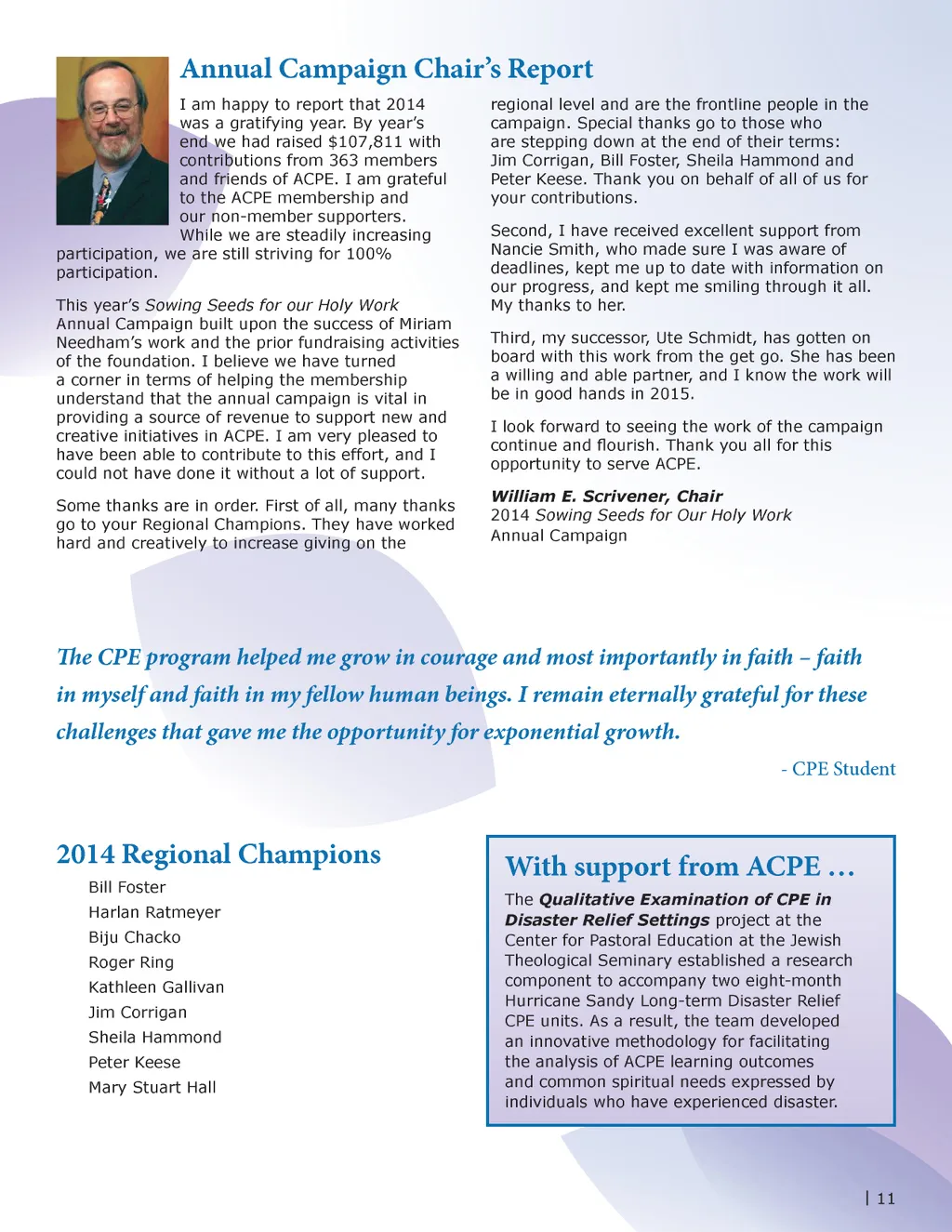 Annual Campaign Chair's Report

I am happy to report that 2014 was a gratifying year. By year's end we had raised $107,811 with contributions from 363 members and friends of ACPE. I am grateful to the ACPE membership and our non-member supporters. While we are steadily increasing participation, we are still striving for 100% participation.

This year's Sowing Seeds for our Holy Work Annual Campaign built upon the success of Miriam Needham's work and the prior fundraising activities of the foundation. I believe we have turned a corner in terms of helping the membership understand that the annual campaign is vital in providing a source of revenue to support new and creative initiatives in ACPE. I am very pleased to have been able to contribute to this effort, and I could not have done it without a lot of support.

Some thanks are in order. First of all, many thanks go to your Regional Champions. They have worked hard and creatively to increase giving on the regional level and are the frontline people in the campaign. Special thanks go to those who are stepping down at the end of their terms: Jim Corrigan, Bill Foster, Sheila Hammond and Peter Keese. Thank you on behalf of all of us for your contributions.

Second, I have received excellent support from Nancie Smith, who made sure I was aware of deadlines, kept me up to date with information on our progress, and kept me smiling through it all. My thanks to her.

Third, my successor, Ute Schmidt, has gotten on board with this work from the get go. She has been a willing and able partner, and I know the work will be in good hands in 2015.

I look forward to seeing the work of the campaign continue and flourish. Thank you all for this opportunity to serve ACPE.

William E. Scrivener, Chair
2014 Sowing Seeds for Our Holy Work Annual Campaign

The CPE program helped me grow in courage and most importantly in faith – faith in myself and faith in my fellow human beings. I remain eternally grateful for these challenges that gave me the opportunity for exponential growth.

- CPE Student

2014 Regional Champions
Bill Foster
Harlan Ratmeyer
Biju Chacko
Roger Ring
Kathleen Gallivan
Jim Corrigan
Sheila Hammond
Peter Keese
Mary Stuart Hall

With support from ACPE …
The Qualitative Examination of CPE in Disaster Relief Settings project at the Center for Pastoral Education at the Jewish Theological Seminary established a research component to accompany two eight-month Hurricane Sandy Long-term Disaster Relief CPE units. As a result, the team developed an innovative methodology for facilitating the analysis of ACPE learning outcomes and common spiritual needs expressed by individuals who have experienced disaster.

| 11